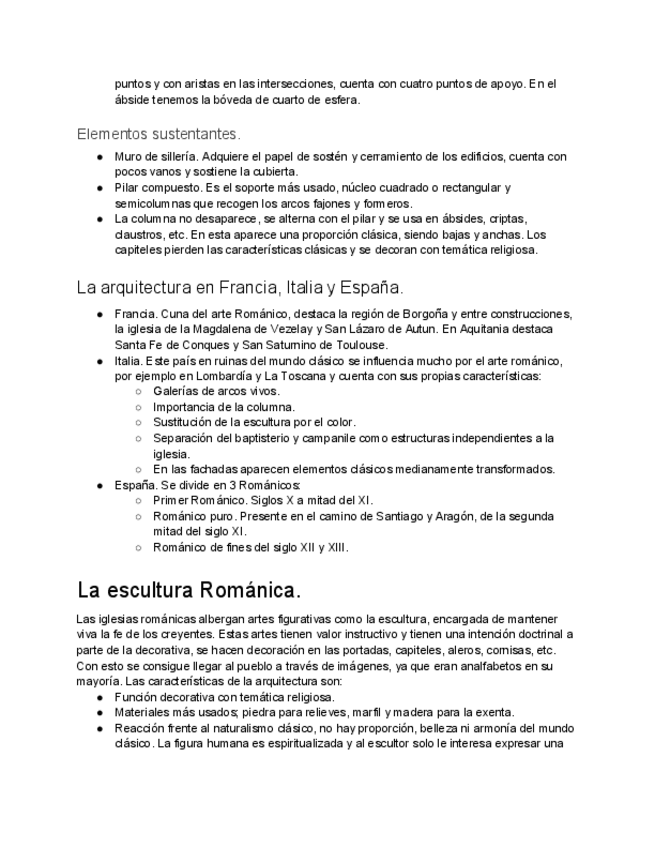 puntos y con aristas en las intersecciones, cuenta con cuatro puntos de apoyo. En el ábside tenemos la bóveda de cuarto de esfera.

Elementos sustentantes.

● Muro de sillería. Adquiere el papel de sostén y cerramiento de los edificios, cuenta con pocos vanos y sostiene la cubierta.
● Pilar compuesto. Es el soporte más usado, núcleo cuadrado o rectangular y semicolumnas que recogen los arcos fajones y formeros.
● La columna no desaparece, se alterna con el pilar y se usa en ábsides, criptas, claustros, etc. En esta aparece una proporción clásica, siendo bajas y anchas. Los capiteles pierden las características clásicas y se decoran con temática religiosa.

La arquitectura en Francia, Italia y España.

● Francia. Cuna del arte Románico, destaca la región de Borgoña y entre construcciones, la iglesia de la Magdalena de Vezelay y San Lázaro de Autun. En Aquitania destaca Santa Fe de Conques y San Saturnino de Toulouse.
● Italia. Este país en ruinas del mundo clásico se influencia mucho por el arte románico, por ejemplo en Lombardía y La Toscana y cuenta con sus propias características:
○ Galerías de arcos vivos.
○ Importancia de la columna.
○ Sustitución de la escultura por el color.
○ Separación del baptisterio y campanile como estructuras independientes a la iglesia.
○ En las fachadas aparecen elementos clásicos medianamente transformados.
● España. Se divide en 3 Románicos:
○ Primer Románico. Siglos X a mitad del XI.
○ Románico puro. Presente en el camino de Santiago y Aragón, de la segunda mitad del siglo XI.
○ Románico de fines del siglo XII y XIII.

La escultura Románica.

Las iglesias románicas albergan artes figurativas como la escultura, encargada de mantener viva la fe de los creyentes. Estas artes tienen valor instructivo y tienen una intención doctrinal a parte de la decorativa, se hacen decoración en las portadas, capiteles, aleros, cornisas, etc. Con esto se consigue llegar al pueblo a través de imágenes, ya que eran analfabetos en su mayoría. Las características de la arquitectura son:
● Función decorativa con temática religiosa.
● Materiales más usados; piedra para relieves, marfil y madera para la exenta.
● Reacción frente al naturalismo clásico, no hay proporción, belleza ni armonía del mundo clásico. La figura humana es espiritualizada y al escultor solo le interesa expresar una